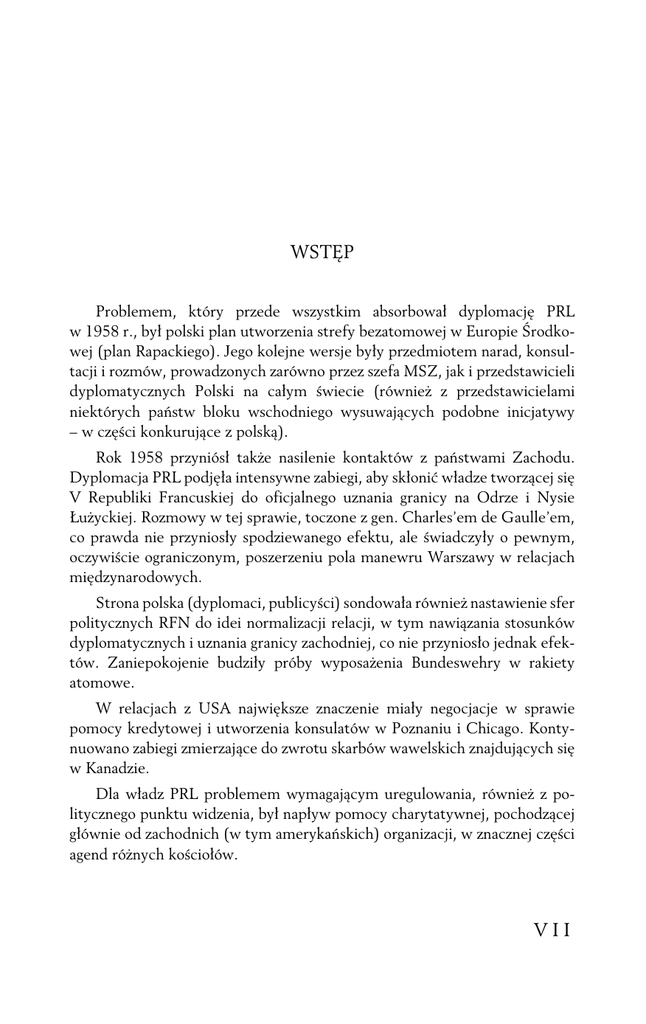 WSTĘP

Problemem, który przede wszystkim absorbował dyplomację PRL w 1958 r., był polski plan utworzenia strefy bezatomowej w Europie Środkowej (plan Rapackiego). Jego kolejne wersje były przedmiotem narad, konsultacji i rozmów, prowadzonych zarówno przez szefa MSZ, jak i przedstawicieli dyplomatycznych Polski na całym świecie (również z przedstawicielami niektórych państw bloku wschodniego wysuwających podobne inicjatywy – w części konkurujące z polską).

Rok 1958 przyniósł także nasilenie kontaktów z państwami Zachodu. Dyplomacja PRL podjęła intensywne zabiegi, aby skłonić władze tworzącej się V Republiki Francuskiej do oficjalnego uznania granicy na Odrze i Nysie Łużyckiej. Rozmowy w tej sprawie, toczone z gen. Charles'em de Gaulle'em, co prawda nie przyniosły spodziewanego efektu, ale świadczyły o pewnym, oczywiście ograniczonym, poszerzeniu pola manewru Warszawy w relacjach międzynarodowych.

Strona polska (dyplomaci, publicyści) sondowała również nastawienie sfer politycznych RFN do idei normalizacji relacji, w tym nawiązania stosunków dyplomatycznych i uznania granicy zachodniej, co nie przyniosło jednak efektów. Zaniepokojenie budziły próby wyposażenia Bundeswehry w rakiety atomowe.

W relacjach z USA największe znaczenie miały negocjacje w sprawie pomocy kredytowej i utworzenia konsulatów w Poznaniu i Chicago. Kontynuowano zabiegi zmierzające do zwrotu skarbów wawelskich znajdujących się w Kanadzie.

Dla władz PRL problemem wymagającym uregulowania, również z politycznego punktu widzenia, był napływ pomocy charytatywnej, pochodzącej głównie od zachodnich (w tym amerykańskich) organizacji, w znacznej części agend różnych kościołów.

VII